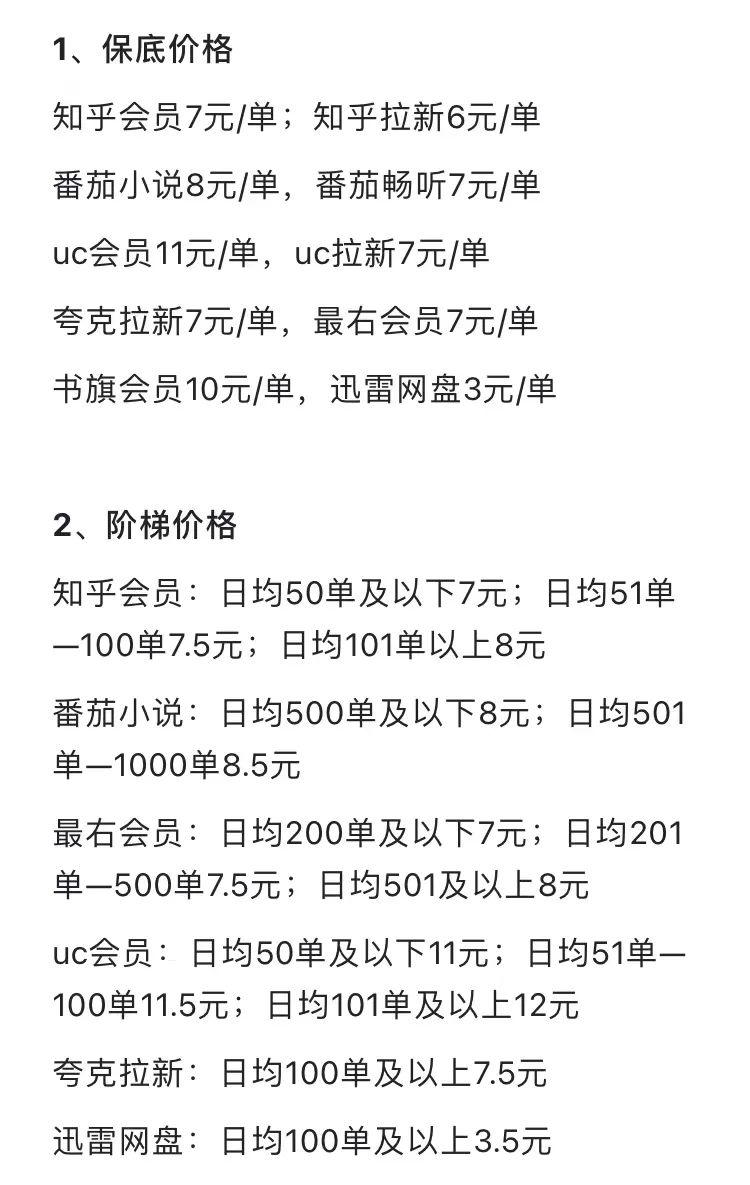 1、保底价格

知乎会员7元/单；知乎拉新6元/单

番茄小说8元/单，番茄畅听7元/单

uc会员11元/单，uc拉新7元/单

夸克拉新7元/单，最右会员7元/单

书旗会员10元/单，迅雷网盘3元/单

2、阶梯价格

知乎会员：日均50单及以下7元；日均51单—100单7.5元；日均101单以上8元

番茄小说：日均500单及以下8元；日均501单—1000单8.5元

最右会员：日均200单及以下7元；日均201单—500单7.5元；日均501及以上8元

uc会员：日均50单及以下11元；日均51单—100单11.5元；日均101单及以上12元

夸克拉新：日均100单及以上7.5元

迅雷网盘：日均100单及以上3.5元